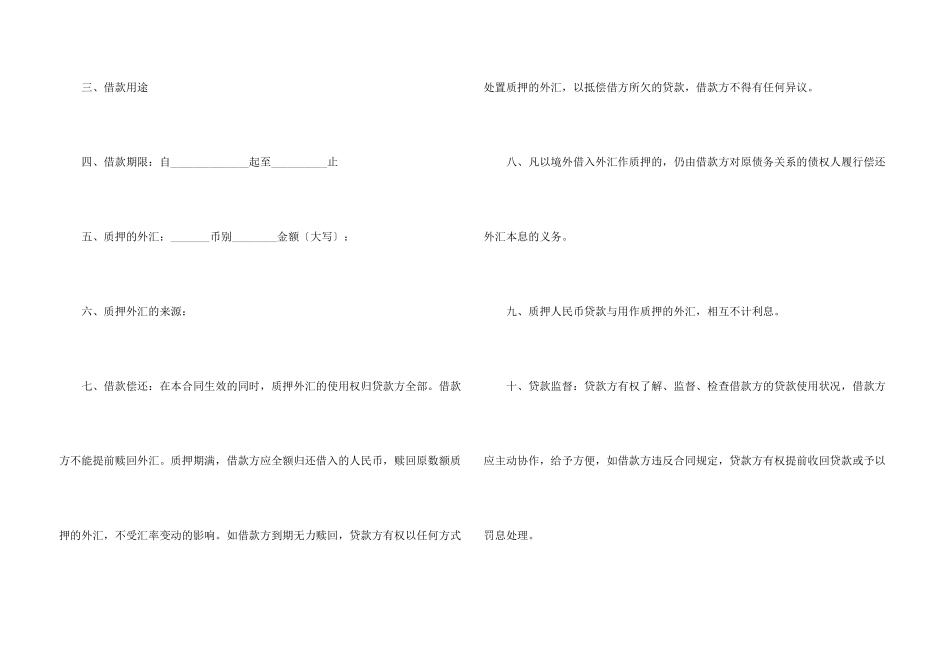 三、借款用途

四、借款期限：自____起至____止

五、质押的外汇：____币别____金额〔大写〕：

六、质押外汇的来源：

七、借款偿还：在本合同生效的同时，质押外汇的使用权归贷款方全部。借款方不能提前赎回外汇。质押期满，借款方应全额归还借入的人民币，赎回原数额质押的外汇，不受汇率变动的影响。如借款方到期无力赎回，贷款方有权以任何方式处置质押的外汇，以抵偿借方所欠的贷款，借款方不得有任何异议。

八、凡以境外借入外汇作质押的，仍由借款方对原债务关系的债权人履行偿还外汇本息的义务。

九、质押人民币贷款与用作质押的外汇，相互不计利息。

十、贷款监督：贷款方有权了解、监督、检查借款方的贷款使用状况，借款方应主动协作，给予方便，如借款方违反合同规定，贷款方有权提前收回贷款或予以罚息处理。